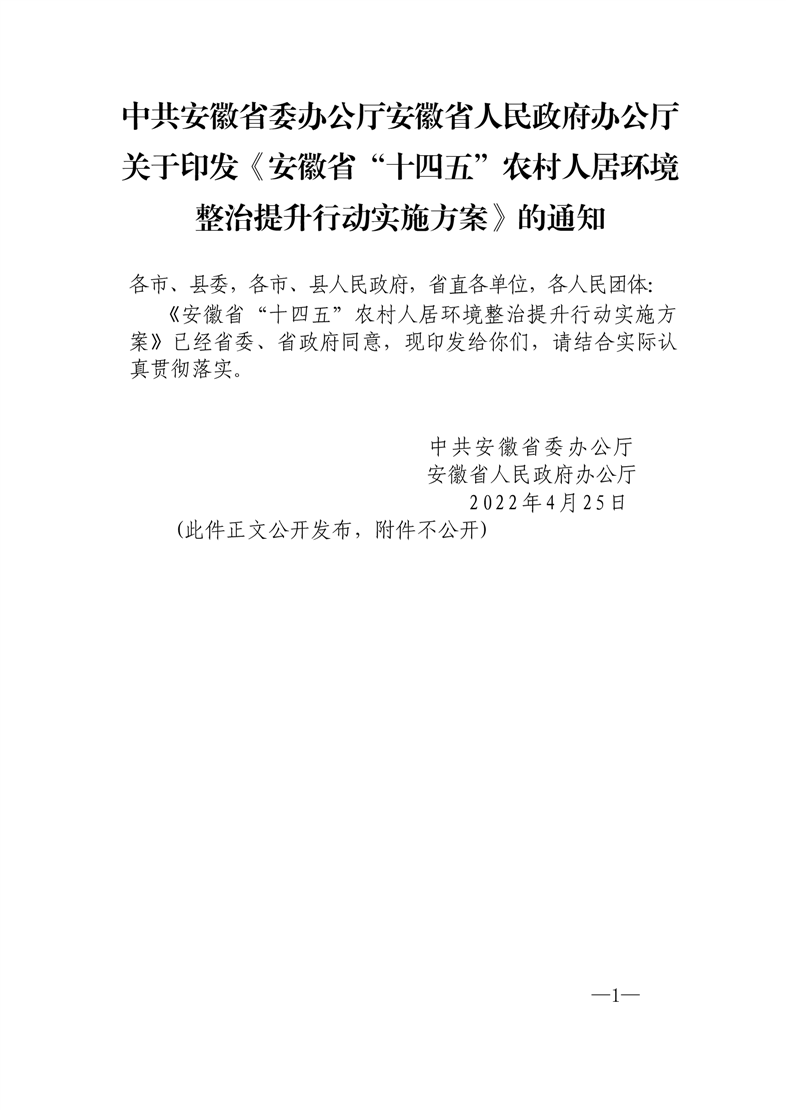 中共安徽省委办公厅安徽省人民政府办公厅关于印发《安徽省“十四五”农村人居环境整治提升行动实施方案》的通知

各市、县委，各市、县人民政府，省直各单位，各人民团体：

《安徽省“十四五”农村人居环境整治提升行动实施方案》已经省委、省政府同意，现印发给你们，请结合实际认真贯彻落实。

中共安徽省委办公厅
安徽省人民政府办公厅
2022年4月25日

（此件正文公开发布，附件不公开）

—1—